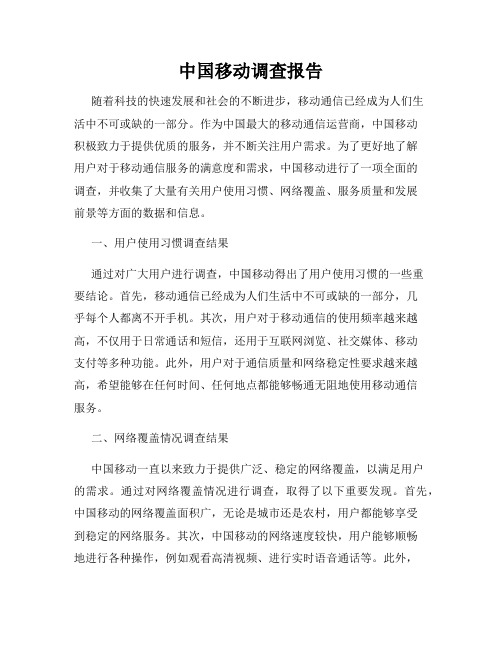 中国移动调查报告

随着科技的快速发展和社会的不断进步，移动通信已经成为人们生活中不可或缺的一部分。作为中国最大的移动通信运营商，中国移动积极致力于提供优质的服务，并不断关注用户需求。为了更好地了解用户对于移动通信服务的满意度和需求，中国移动进行了一项全面的调查，并收集了大量有关用户使用习惯、网络覆盖、服务质量和发展前景等方面的数据和信息。

一、用户使用习惯调查结果

通过对广大用户进行调查，中国移动得出了用户使用习惯的一些重要结论。首先，移动通信已经成为人们生活中不可或缺的一部分，几乎每个人都离不开手机。其次，用户对于移动通信的使用频率越来越高，不仅用于日常通话和短信，还用于互联网浏览、社交媒体、移动支付等多种功能。此外，用户对于通信质量和网络稳定性要求越来越高，希望能够在任何时间、任何地点都能够畅通无阻地使用移动通信服务。

二、网络覆盖情况调查结果

中国移动一直以来致力于提供广泛、稳定的网络覆盖，以满足用户的需求。通过对网络覆盖情况进行调查，取得了以下重要发现。首先，中国移动的网络覆盖面积广，无论是城市还是农村，用户都能够享受到稳定的网络服务。其次，中国移动的网络速度较快，用户能够顺畅地进行各种操作，例如观看高清视频、进行实时语音通话等。此外，